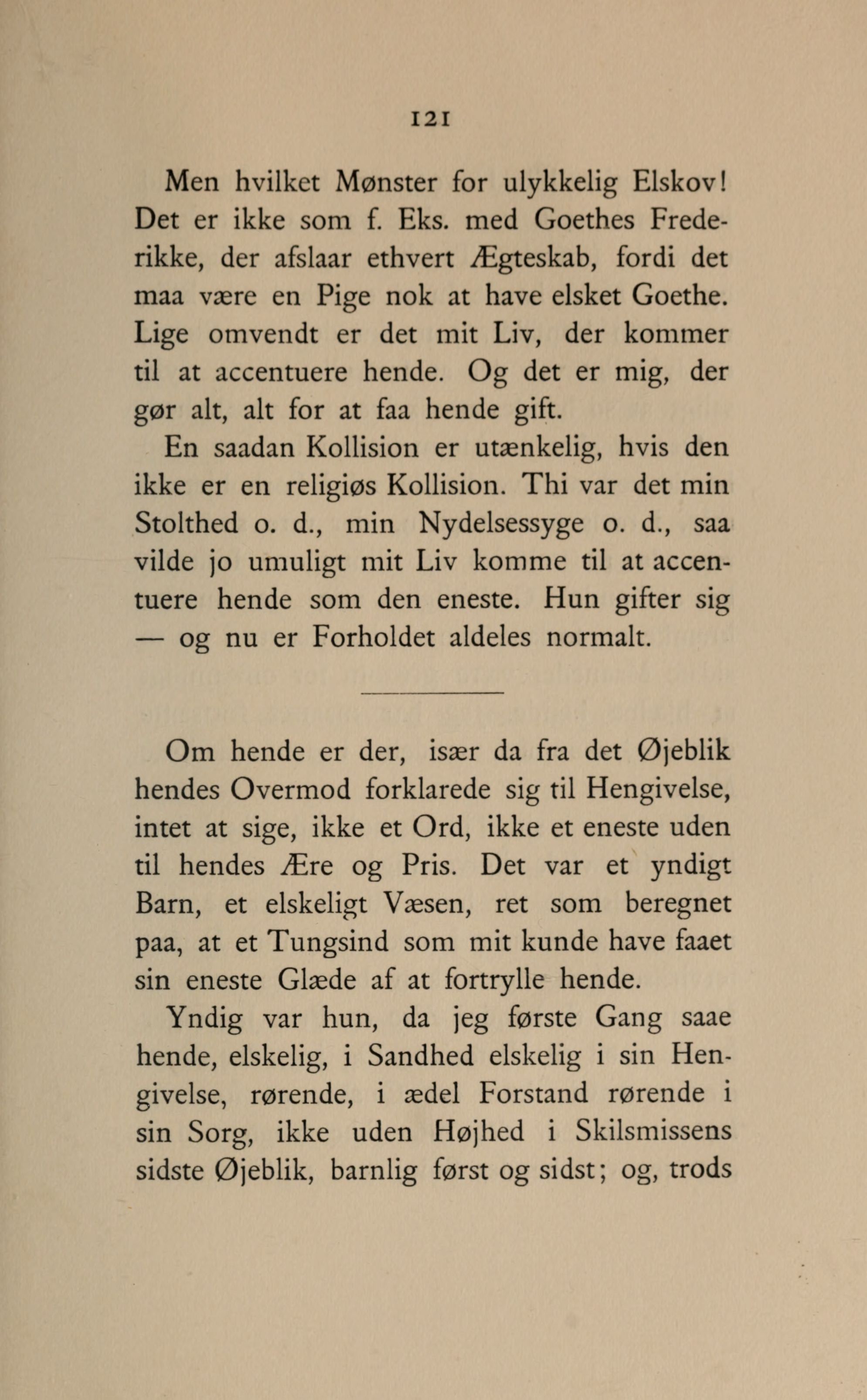 121

Men hvilket Mønster for ulykkelig Elskov! Det er ikke som f. Eks. med Goethes Frederikke, der afslaar ethvert Ægteskab, fordi det maa være en Pige nok at have elsket Goethe. Lige omvendt er det mit Liv, der kommer til at accentuere hende. Og det er mig, der gør alt, alt for at faa hende gift.

En saadan Kollision er utænkelig, hvis den ikke er en religiøs Kollision. Thi var det min Stolthed o. d., min Nydelsessyge o. d., saa vilde jo umuligt mit Liv komme til at accentuere hende som den eneste. Hun gifter sig — og nu er Forholdet aldeles normalt.

Om hende er der, især da fra det Øjeblik hendes Overmod forklarede sig til Hengivelse, intet at sige, ikke et Ord, ikke et eneste uden til hendes Ære og Pris. Det var et yndigt Barn, et elskeligt Væsen, ret som beregnet paa, at et Tungsind som mit kunde have faaet sin eneste Glæde af at fortrylle hende.

Yndig var hun, da jeg første Gang saae hende, elskelig, i Sandhed elskelig i sin Hengivelse, rørende, i ædel Forstand rørende i sin Sorg, ikke uden Højhed i Skilsmissens sidste Øjeblik, barnlig først og sidst; og, trods